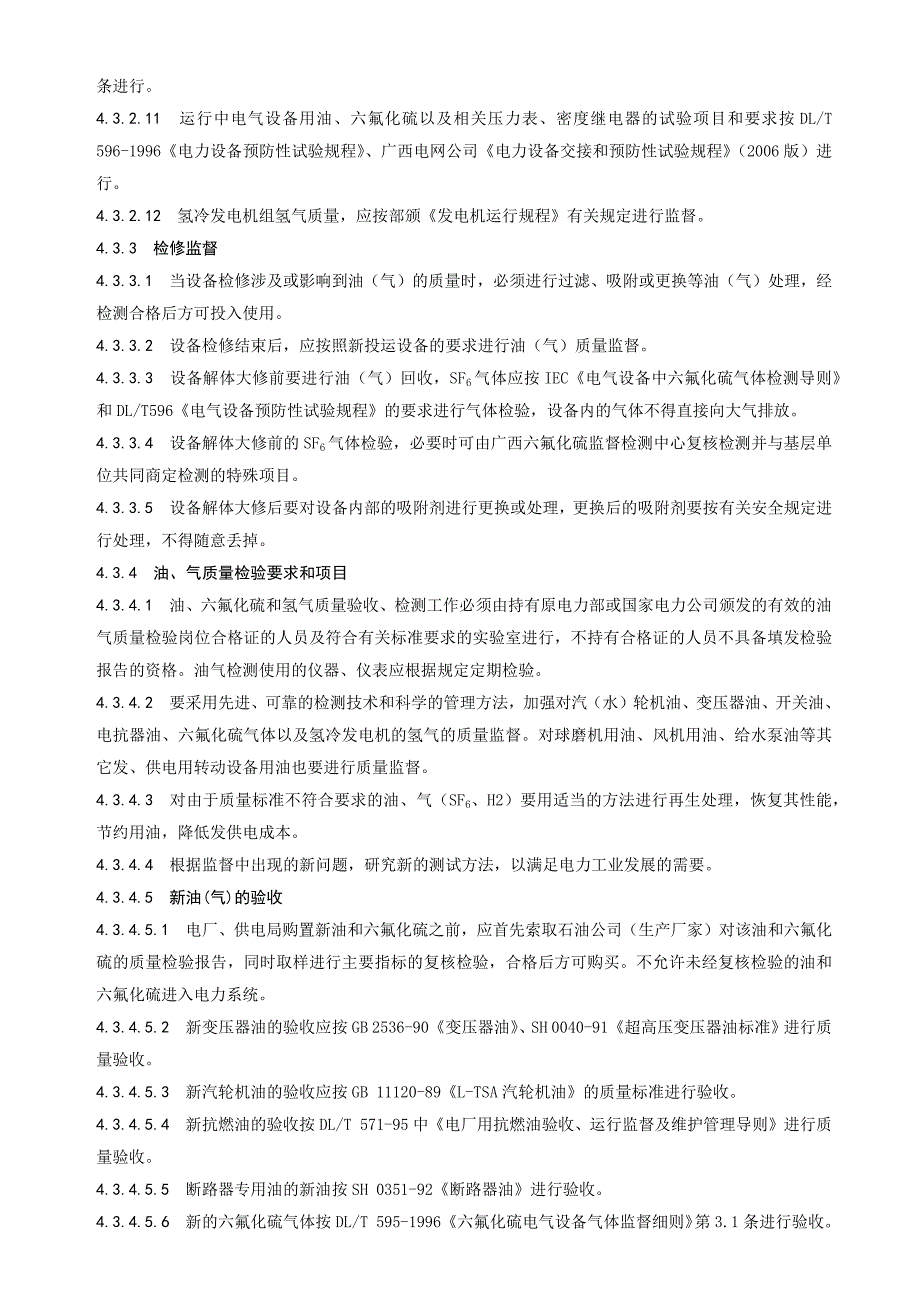 条进行。

4.3.2.11 运行中电气设备用油、六氟化硫以及相关压力表、密度继电器的试验项目和要求按 DL/T 596-1996《电力设备预防性试验规程》、广西电网公司《电力设备交接和预防性试验规程》（2006 版）进行。

4.3.2.12 氢冷发电机组氢气质量，应按部颁《发电机运行规程》有关规定进行监督。

4.3.3 检修监督

4.3.3.1 当设备检修涉及或影响到油（气）的质量时，必须进行过滤、吸附或更换等油（气）处理，经检测合格后方可投入使用。

4.3.3.2 设备检修结束后，应按照新投运设备的要求进行油（气）质量监督。

4.3.3.3 设备解体大修前要进行油（气）回收，$SF_6$气体应按 IEC《电气设备中六氟化硫气体检测导则》和 DL/T596《电气设备预防性试验规程》的要求进行气体检验，设备内的气体不得直接向大气排放。

4.3.3.4 设备解体大修前的$SF_6$气体检验，必要时可由广西六氟化硫监督检测中心复核检测并与基层单位共同商定检测的特殊项目。

4.3.3.5 设备解体大修后要对设备内部的吸附剂进行更换或处理，更换后的吸附剂要按有关安全规定进行处理，不得随意丢掉。

4.3.4 油、气质量检验要求和项目

4.3.4.1 油、六氟化硫和氢气质量验收、检测工作必须由持有原电力部或国家电力公司颁发的有效的油气质量检验岗位合格证的人员及符合有关标准要求的实验室进行，不持有合格证的人员不具备填发检验报告的资格。油气检测使用的仪器、仪表应根据规定定期检验。

4.3.4.2 要采用先进、可靠的检测技术和科学的管理方法，加强对汽（水）轮机油、变压器油、开关油、电抗器油、六氟化硫气体以及氢冷发电机的氢气的质量监督。对球磨机用油、风机用油、给水泵油等其它发、供电用转动设备用油也要进行质量监督。

4.3.4.3 对由于质量标准不符合要求的油、气（$SF_6$、H2）要用适当的方法进行再生处理，恢复其性能，节约用油，降低发供电成本。

4.3.4.4 根据监督中出现的新问题，研究新的测试方法，以满足电力工业发展的需要。

4.3.4.5 新油(气)的验收

4.3.4.5.1 电厂、供电局购置新油和六氟化硫之前，应首先索取石油公司（生产厂家）对该油和六氟化硫的质量检验报告，同时取样进行主要指标的复核检验，合格后方可购买。不允许未经复核检验的油和六氟化硫进入电力系统。

4.3.4.5.2 新变压器油的验收应按 GB 2536-90《变压器油》、SH 0040-91《超高压变压器油标准》进行质量验收。

4.3.4.5.3 新汽轮机油的验收应按 GB 11120-89《L-TSA 汽轮机油》的质量标准进行验收。

4.3.4.5.4 新抗燃油的验收按 DL/T 571-95 中《电厂用抗燃油验收、运行监督及维护管理导则》进行质量验收。

4.3.4.5.5 断路器专用油的新油按 SH 0351-92《断路器油》进行验收。

4.3.4.5.6 新的六氟化硫气体按 DL/T 595-1996《六氟化硫电气设备气体监督细则》第 3.1 条进行验收。